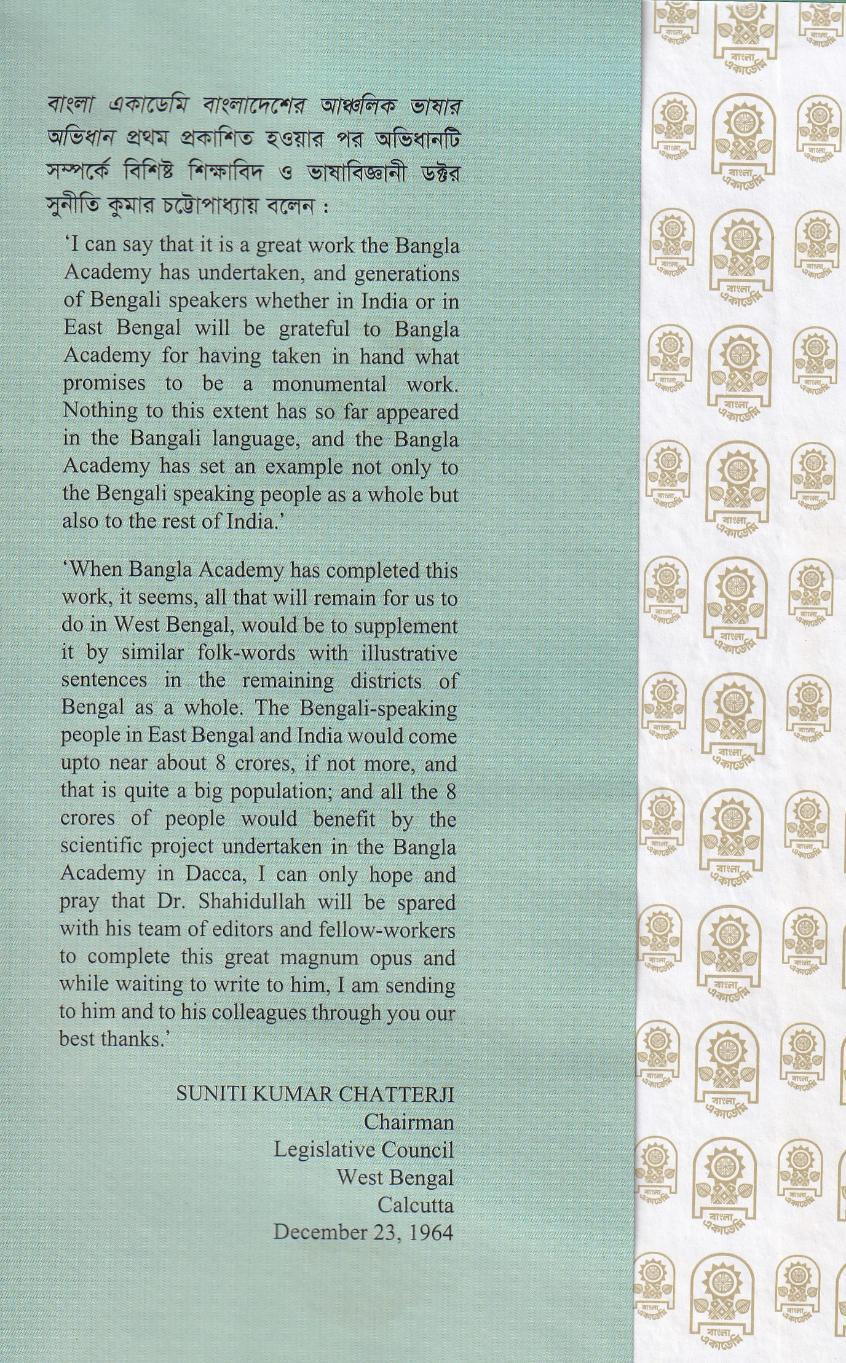 বাংলা একাডেমি বাংলাদেশের আঞ্চলিক ভাষার অভিধান প্রথম প্রকাশিত হওয়ার পর অভিধানটি সম্পর্কে বিশিষ্ট শিক্ষাবিদ ও ভাষাবিজ্ঞানী ডক্টর সুনীতি কুমার চট্টোপাধ্যায় বলেন :

'I can say that it is a great work the Bangla Academy has undertaken, and generations of Bengali speakers whether in India or in East Bengal will be grateful to Bangla Academy for having taken in hand what promises to be a monumental work. Nothing to this extent has so far appeared in the Bangali language, and the Bangla Academy has set an example not only to the Bengali speaking people as a whole but also to the rest of India.'

'When Bangla Academy has completed this work, it seems, all that will remain for us to do in West Bengal, would be to supplement it by similar folk-words with illustrative sentences in the remaining districts of Bengal as a whole. The Bengali-speaking people in East Bengal and India would come upto near about 8 crores, if not more, and that is quite a big population; and all the 8 crores of people would benefit by the scientific project undertaken in the Bangla Academy in Dacca, I can only hope and pray that Dr. Shahidullah will be spared with his team of editors and fellow-workers to complete this great magnum opus and while waiting to write to him, I am sending to him and to his colleagues through you our best thanks.'

SUNITI KUMAR CHATTERJI
Chairman
Legislative Council
West Bengal
Calcutta
December 23, 1964

বাংলা একাডেমি